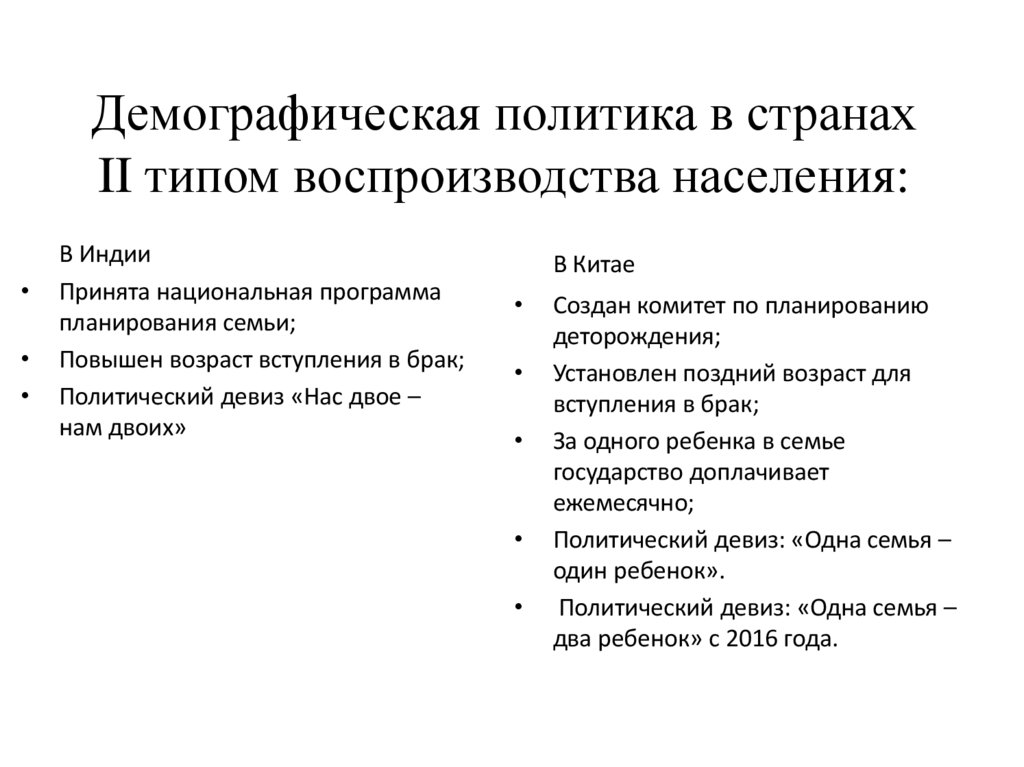 Демографическая политика в странах II типом воспроизводства населения:

В Индии

• Принята национальная программа планирования семьи;
• Повышен возраст вступления в брак;
• Политический девиз «Нас двое – нам двоих»

В Китае

• Создан комитет по планированию деторождения;
• Установлен поздний возраст для вступления в брак;
• За одного ребенка в семье государство доплачивает ежемесячно;
• Политический девиз: «Одна семья – один ребенок».
• Политический девиз: «Одна семья – два ребенок» с 2016 года.